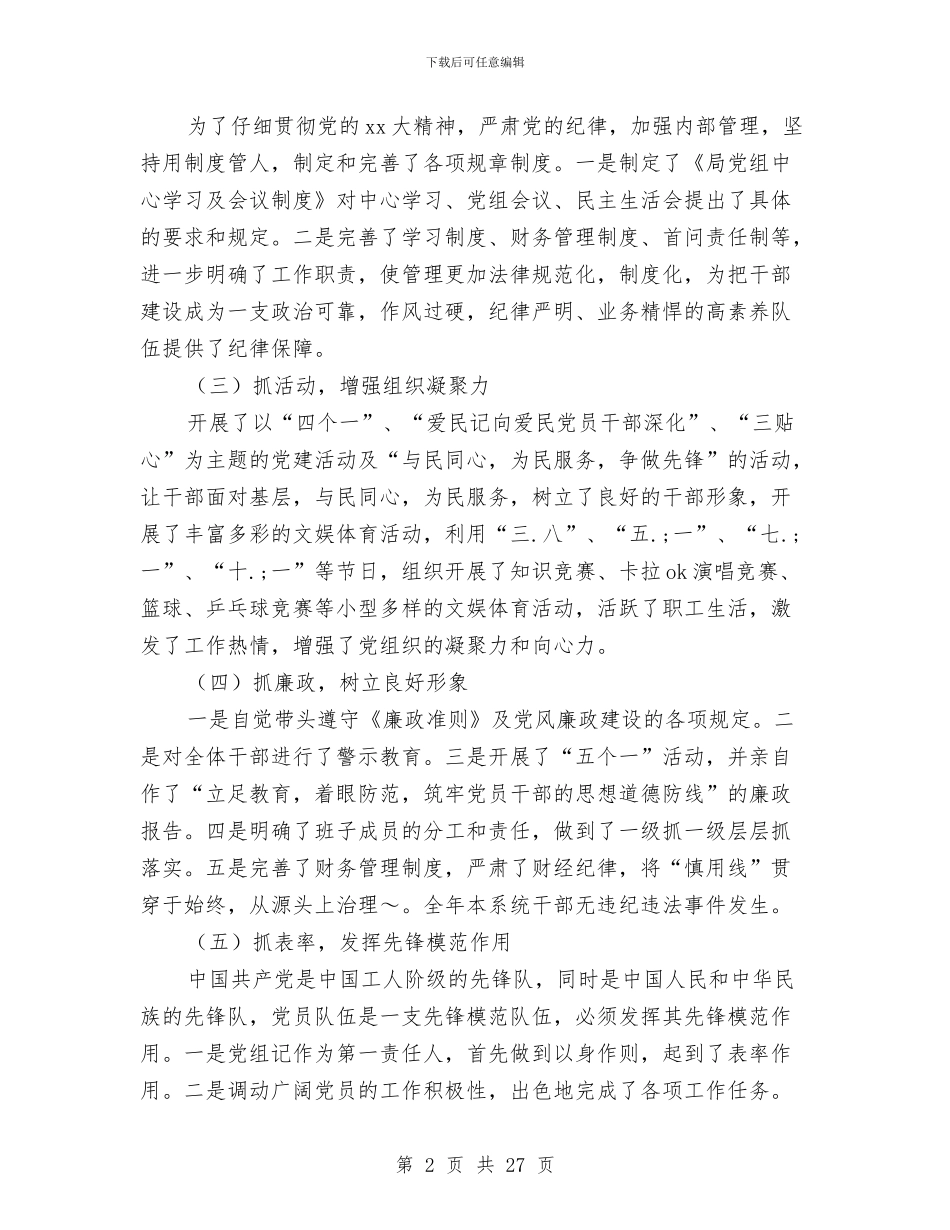 下载后可任意编辑

为了仔细贯彻党的xx大精神，严肃党的纪律，加强内部管理，坚持用制度管人，制定和完善了各项规章制度。一是制定了《局党组中心学习及会议制度》对中心学习、党组会议、民主生活会提出了具体的要求和规定。二是完善了学习制度、财务管理制度、首问责任制等，进一步明确了工作职责，使管理更加法律规范化，制度化，为把干部建设成为一支政治可靠，作风过硬，纪律严明、业务精悍的高素养队伍提供了纪律保障。

（三）抓活动，增强组织凝聚力

开展了以“四个一”、“爱民记向爱民党员干部深化”、“三贴心”为主题的党建活动及“与民同心，为民服务，争做先锋”的活动，让干部面对基层，与民同心，为民服务，树立了良好的干部形象，开展了丰富多彩的文娱体育活动，利用“三.八”、“五.;一”、“七.;一”、“十.;一”等节日，组织开展了知识竞赛、卡拉ok演唱竞赛、篮球、乒乓球竞赛等小型多样的文娱体育活动，活跃了职工生活，激发了工作热情，增强了党组织的凝聚力和向心力。

（四）抓廉政，树立良好形象

一是自觉带头遵守《廉政准则》及党风廉政建设的各项规定。二是对全体干部进行了警示教育。三是开展了“五个一”活动，并亲自作了“立足教育，着眼防范，筑牢党员干部的思想道德防线”的廉政报告。四是明确了班子成员的分工和责任，做到了一级抓一级层层抓落实。五是完善了财务管理制度，严肃了财经纪律，将“慎用线”贯穿于始终，从源头上治理～。全年本系统干部无违纪违法事件发生。

（五）抓表率，发挥先锋模范作用

中国共产党是中国工人阶级的先锋队，同时是中国人民和中华民族的先锋队，党员队伍是一支先锋模范队伍，必须发挥其先锋模范作用。一是党组记作为第一责任人，首先做到以身作则，起到了表率作用。二是调动广阔党员的工作积极性，出色地完成了各项工作任务。

第 2 页 共 27 页